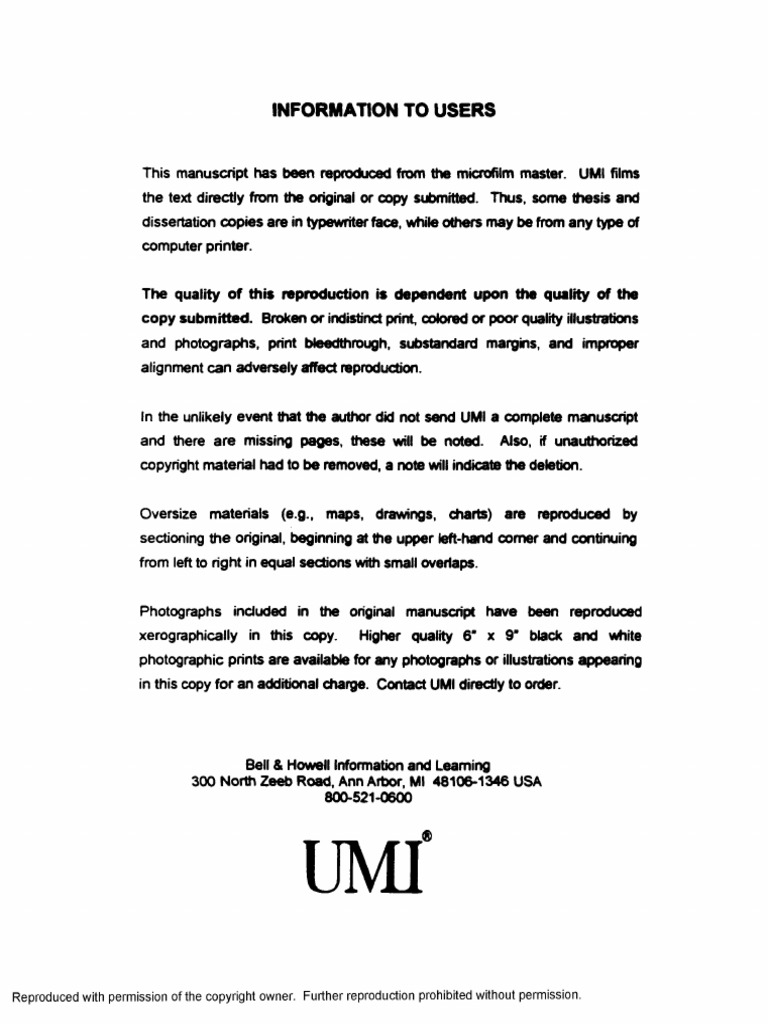 INFORMATION TO USERS

This manuscript has been reproduced from the microfilm master. UMI films the text directly from the original or copy submitted. Thus, some thesis and dissertation copies are in typewriter face, while others may be from any type of computer printer.

The quality of this reproduction is dependent upon the quality of the copy submitted. Broken or indistinct print, colored or poor quality illustrations and photographs, print bleedthrough, substandard margins, and improper alignment can adversely affect reproduction.

In the unlikely event that the author did not send UMI a complete manuscript and there are missing pages, these will be noted. Also, if unauthorized copyright material had to be removed, a note will indicate the deletion.

Oversize materials (e.g., maps, drawings, charts) are reproduced by sectioning the original, beginning at the upper left-hand corner and continuing from left to right in equal sections with small overlaps.

Photographs included in the original manuscript have been reproduced xerographically in this copy. Higher quality 6" x 9" black and white photographic prints are available for any photographs or illustrations appearing in this copy for an additional charge. Contact UMI directly to order.

Bell & Howell Information and Learning
300 North Zeeb Road, Ann Arbor, MI 48106-1346 USA
800-521-0600

UMI®

Reproduced with permission of the copyright owner. Further reproduction prohibited without permission.